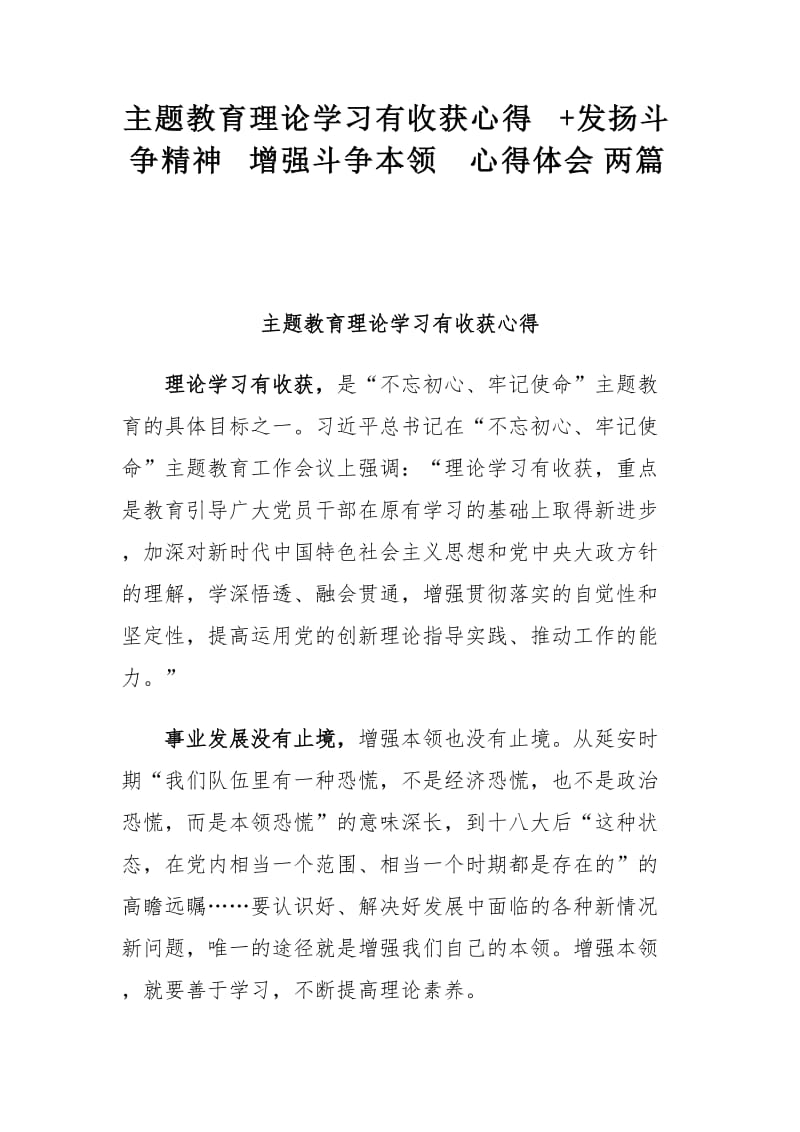 主题教育理论学习有收获心得 +发扬斗争精神 增强斗争本领 心得体会 两篇

主题教育理论学习有收获心得

理论学习有收获，是“不忘初心、牢记使命”主题教育的具体目标之一。习近平总书记在“不忘初心、牢记使命”主题教育工作会议上强调：“理论学习有收获，重点是教育引导广大党员干部在原有学习的基础上取得新进步，加深对新时代中国特色社会主义思想和党中央大政方针的理解，学深悟透、融会贯通，增强贯彻落实的自觉性和坚定性，提高运用党的创新理论指导实践、推动工作的能力。”

事业发展没有止境，增强本领也没有止境。从延安时期“我们队伍里有一种恐慌，不是经济恐慌，也不是政治恐慌，而是本领恐慌”的意味深长，到十八大后“这种状态，在党内相当一个范围、相当一个时期都是存在的”的高瞻远瞩……要认识好、解决好发展中面临的各种新情况新问题，唯一的途径就是增强我们自己的本领。增强本领，就要善于学习，不断提高理论素养。